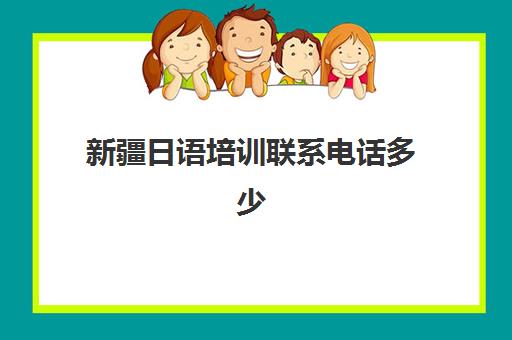 新疆日语培训联系电话多少